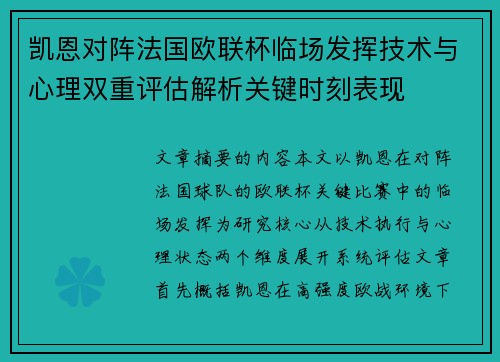 凯恩对阵法国欧联杯临场发挥技术与心理双重评估解析关键时刻表现

文章摘要的内容本文以凯恩在对阵法国球队的欧联杯关键比赛中的临场发挥为研究核心从技术执行与心理状态两个维度展开系统评估文章首先概括凯恩在高强度欧战环境下